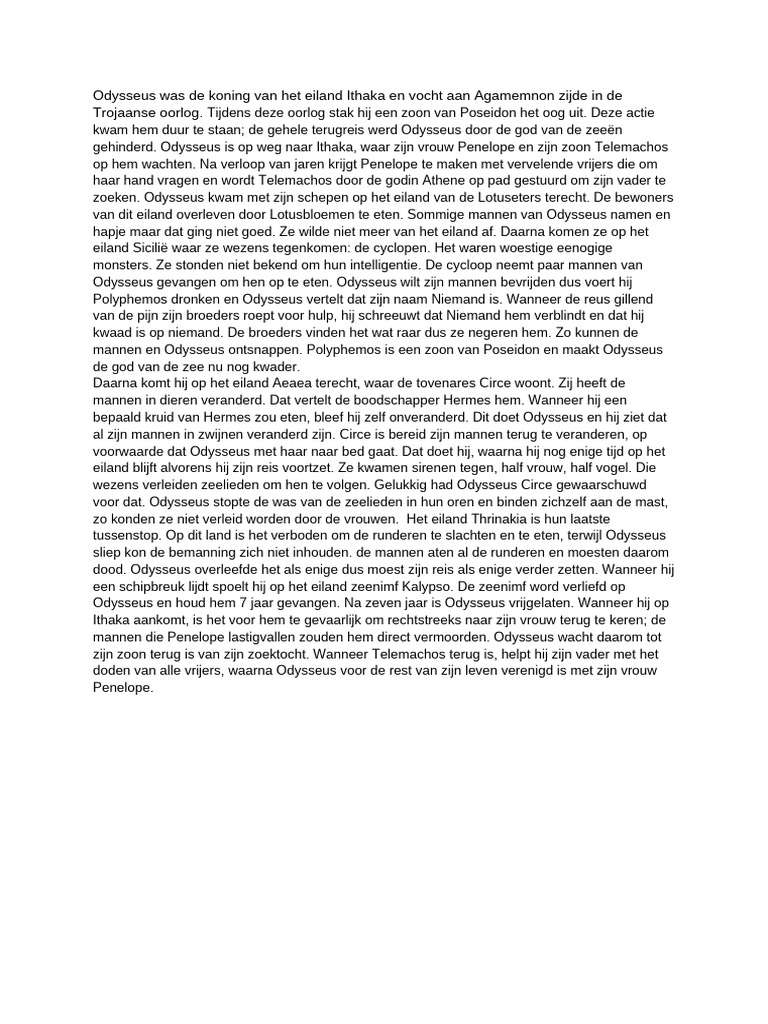 Odysseus was de koning van het eiland Ithaka en vocht aan Agamemnon zijde in de Trojaanse oorlog. Tijdens deze oorlog stak hij een zoon van Poseidon het oog uit. Deze actie kwam hem duur te staan; de gehele terugreis werd Odysseus door de god van de zeeën gehinderd. Odysseus is op weg naar Ithaka, waar zijn vrouw Penelope en zijn zoon Telemachos op hem wachten. Na verloop van jaren krijgt Penelope te maken met vervelende vrijers die om haar hand vragen en wordt Telemachos door de godin Athene op pad gestuurd om zijn vader te zoeken. Odysseus kwam met zijn schepen op het eiland van de Lotuseters terecht. De bewoners van dit eiland overleven door Lotusbloemen te eten. Sommige mannen van Odysseus namen en hapje maar dat ging niet goed. Ze wilde niet meer van het eiland af. Daarna komen ze op het eiland Sicilië waar ze wezens tegenkomen: de cyclopen. Het waren woestige eenogige monsters. Ze stonden niet bekend om hun intelligentie. De cycloop neemt paar mannen van Odysseus gevangen om hen op te eten. Odysseus wilt zijn mannen bevrijden dus voert hij Polyphemos dronken en Odysseus vertelt dat zijn naam Niemand is. Wanneer de reus gillend van de pijn zijn broeders roept voor hulp, hij schreeuwt dat Niemand hem verblindt en dat hij kwaad is op niemand. De broeders vinden het wat raar dus ze negeren hem. Zo kunnen de mannen en Odysseus ontsnappen. Polyphemos is een zoon van Poseidon en maakt Odysseus de god van de zee nu nog kwader.
Daarna komt hij op het eiland Aeaea terecht, waar de tovenares Circe woont. Zij heeft de mannen in dieren veranderd. Dat vertelt de boodschapper Hermes hem. Wanneer hij een bepaald kruid van Hermes zou eten, bleef hij zelf onveranderd. Dit doet Odysseus en hij ziet dat al zijn mannen in zwijnen veranderd zijn. Circe is bereid zijn mannen terug te veranderen, op voorwaarde dat Odysseus met haar naar bed gaat. Dat doet hij, waarna hij nog enige tijd op het eiland blijft alvorens hij zijn reis voortzet. Ze kwamen sirenen tegen, half vrouw, half vogel. Die wezens verleiden zeelieden om hen te volgen. Gelukkig had Odysseus Circe gewaarschuwd voor dat. Odysseus stopte de was van de zeelieden in hun oren en binden zichzelf aan de mast, zo konden ze niet verleid worden door de vrouwen. Het eiland Thrinakia is hun laatste tussenstop. Op dit land is het verboden om de runderen te slachten en te eten, terwijl Odysseus sliep kon de bemanning zich niet inhouden. de mannen aten al de runderen en moesten daarom dood. Odysseus overleefde het als enige dus moest zijn reis als enige verder zetten. Wanneer hij een schipbreuk lijdt spoelt hij op het eiland zeenimf Kalypso. De zeenimf word verliefd op Odysseus en houd hem 7 jaar gevangen. Na zeven jaar is Odysseus vrijgelaten. Wanneer hij op Ithaka aankomt, is het voor hem te gevaarlijk om rechtstreeks naar zijn vrouw terug te keren; de mannen die Penelope lastigvallen zouden hem direct vermoorden. Odysseus wacht daarom tot zijn zoon terug is van zijn zoektocht. Wanneer Telemachos terug is, helpt hij zijn vader met het doden van alle vrijers, waarna Odysseus voor de rest van zijn leven verenigd is met zijn vrouw Penelope.